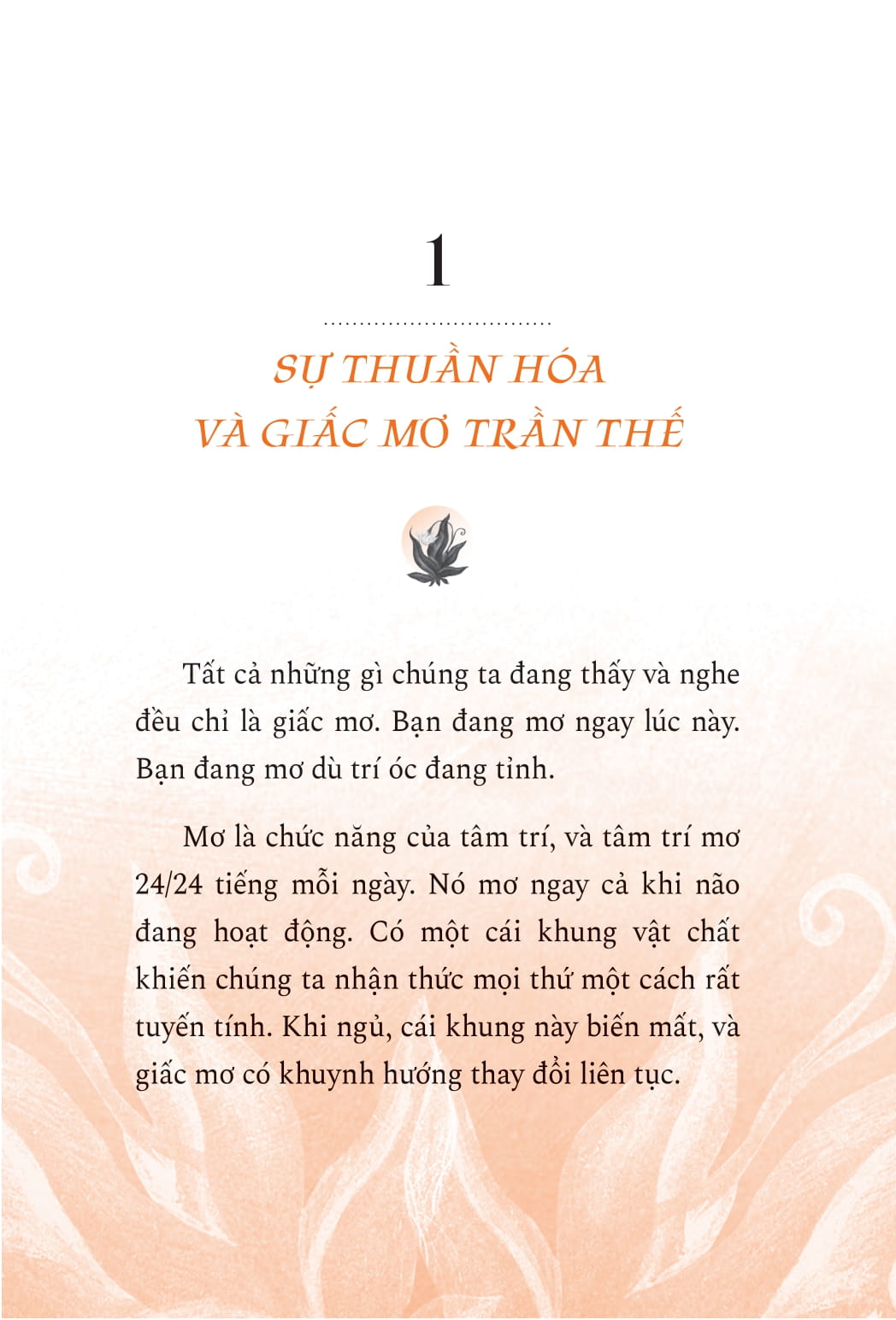 1

SỰ THUẦN HÓA
VÀ GIẤC MƠ TRẦN THẾ

Tất cả những gì chúng ta đang thấy và nghe đều chỉ là giấc mơ. Bạn đang mơ ngay lúc này. Bạn đang mơ dù trí óc đang tỉnh.

Mơ là chức năng của tâm trí, và tâm trí mơ 24/24 tiếng mỗi ngày. Nó mơ ngay cả khi não đang hoạt động. Có một cái khung vật chất khiến chúng ta nhận thức mọi thứ một cách rất tuyến tính. Khi ngủ, cái khung này biến mất, và giấc mơ có khuynh hướng thay đổi liên tục.